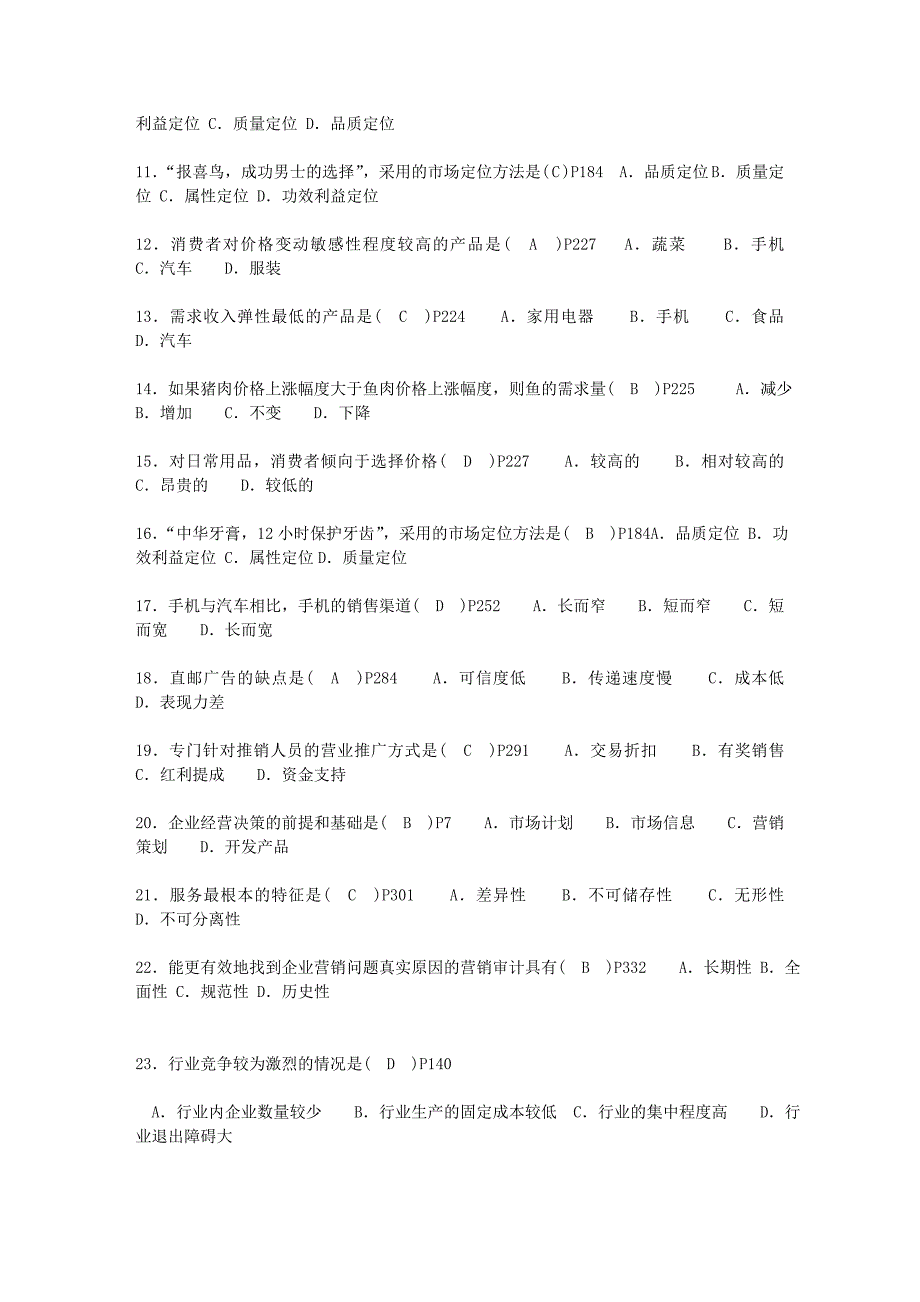 利益定位 C．质量定位 D．品质定位

11．“报喜鸟，成功男士的选择”，采用的市场定位方法是(C)P184 A．品质定位B．质量定位 C．属性定位 D．功效利益定位

12．消费者对价格变动敏感性程度较高的产品是（ A ）P227 A．蔬菜 B．手机 C．汽车 D．服装

13．需求收入弹性最低的产品是（ C ）P224 A．家用电器 B．手机 C．食品 D．汽车

14．如果猪肉价格上涨幅度大于鱼肉价格上涨幅度，则鱼的需求量（ B ）P225 A．减少 B．增加 C．不变 D．下降

15．对日常用品，消费者倾向于选择价格（ D ）P227 A．较高的 B．相对较高的 C．昂贵的 D．较低的

16．“中华牙膏，12小时保护牙齿”，采用的市场定位方法是（ B ）P184A．品质定位 B．功效利益定位 C．属性定位 D．质量定位

17．手机与汽车相比，手机的销售渠道（ D ）P252 A．长而窄 B．短而窄 C．短而宽 D．长而宽

18．直邮广告的缺点是（ A ）P284 A．可信度低 B．传递速度慢 C．成本低 D．表现力差

19．专门针对推销人员的营业推广方式是（ C ）P291 A．交易折扣 B．有奖销售 C．红利提成 D．资金支持

20．企业经营决策的前提和基础是（ B ）P7 A．市场计划 B．市场信息 C．营销策划 D．开发产品

21．服务最根本的特征是（ C ）P301 A．差异性 B．不可储存性 C．无形性 D．不可分离性

22．能更有效地找到企业营销问题真实原因的营销审计具有（ B ）P332 A．长期性 B．全面性 C．规范性 D．历史性

23．行业竞争较为激烈的情况是（ D ）P140

A．行业内企业数量较少 B．行业生产的固定成本较低 C．行业的集中程度高 D．行业退出障碍大